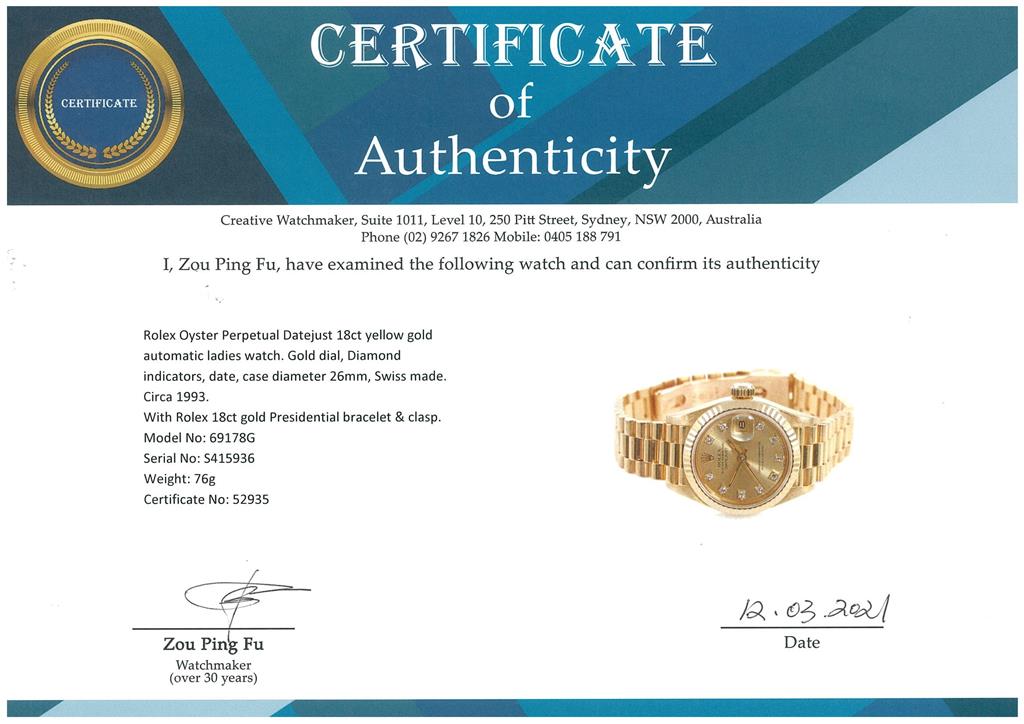 CERTIFICATE

CERTIFICATE
of
Authenticity

Creative Watchmaker, Suite 1011, Level 10, 250 Pitt Street, Sydney, NSW 2000, Australia
Phone (02) 9267 1826 Mobile: 0405 188 791

I, Zou Ping Fu, have examined the following watch and can confirm its authenticity

Rolex Oyster Perpetual Datejust 18ct yellow gold automatic ladies watch. Gold dial, Diamond indicators, date, case diameter 26mm, Swiss made. Circa 1993.
With Rolex 18ct gold Presidential bracelet & clasp.
Model No: 69178G
Serial No: S415936
Weight: 76g
Certificate No: 52935

Zou Ping Fu
Watchmaker
(over 30 years)

12.03.2021
Date